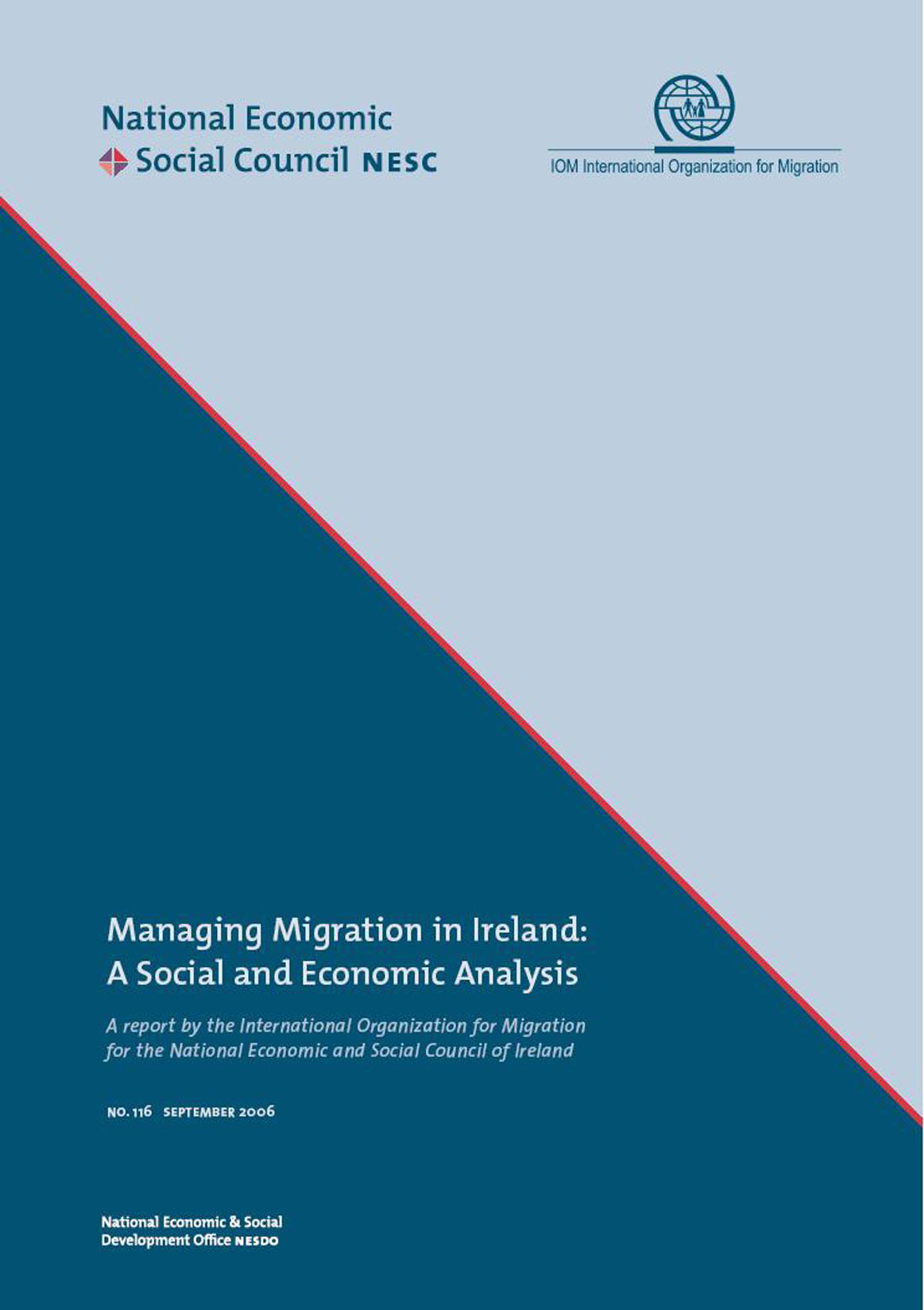 National Economic
Social Council NESC

IOM International Organization for Migration

Managing Migration in Ireland:
A Social and Economic Analysis

A report by the International Organization for Migration for the National Economic and Social Council of Ireland

NO. 116 SEPTEMBER 2006

National Economic & Social
Development Office NESDO